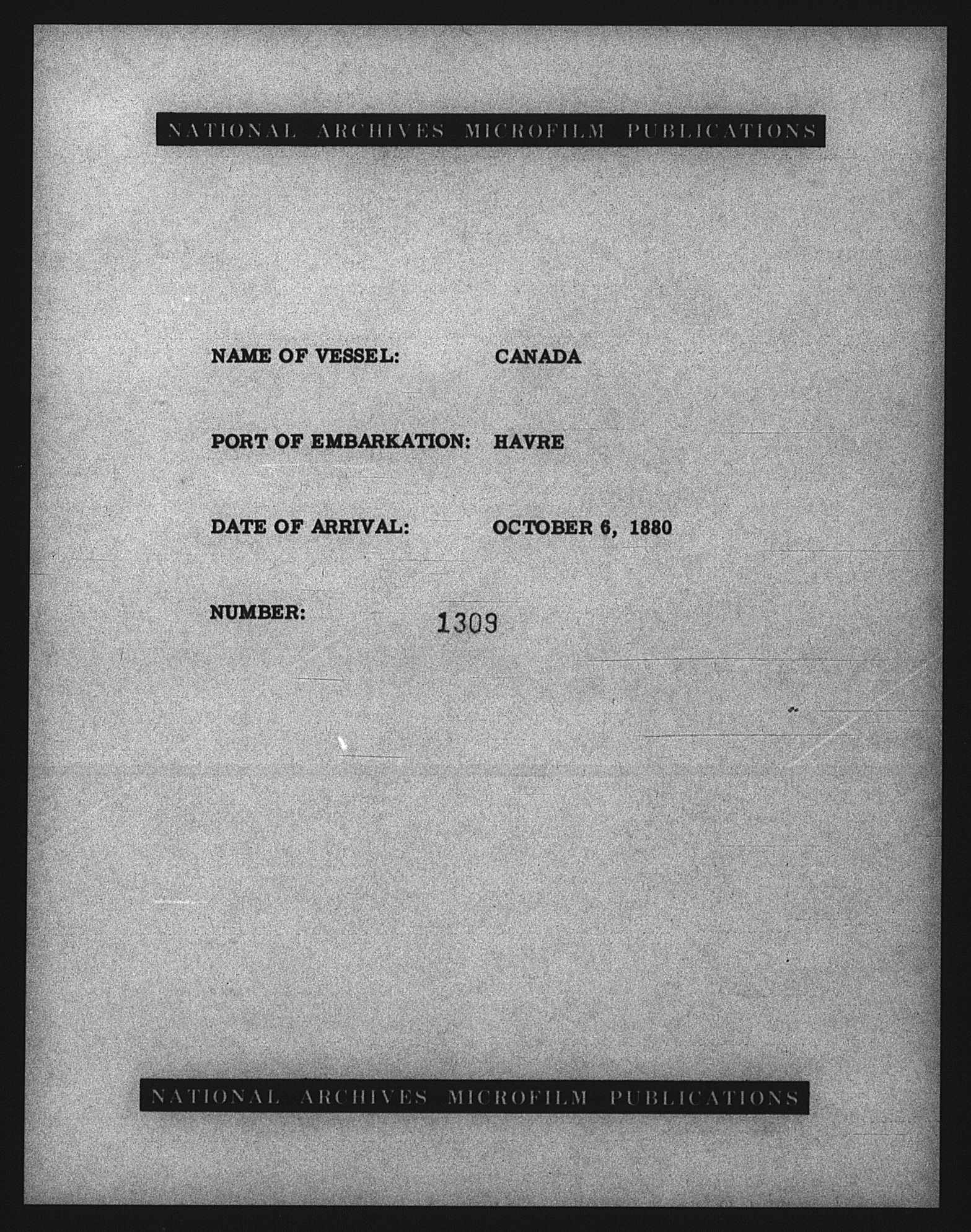 NATIONAL ARCHIVES MICROFILM PUBLICATIONS

NAME OF VESSEL: CANADA

PORT OF EMBARKATION: HAVRE

DATE OF ARRIVAL: OCTOBER 6, 1880

NUMBER: 1309

NATIONAL ARCHIVES MICROFILM PUBLICATIONS